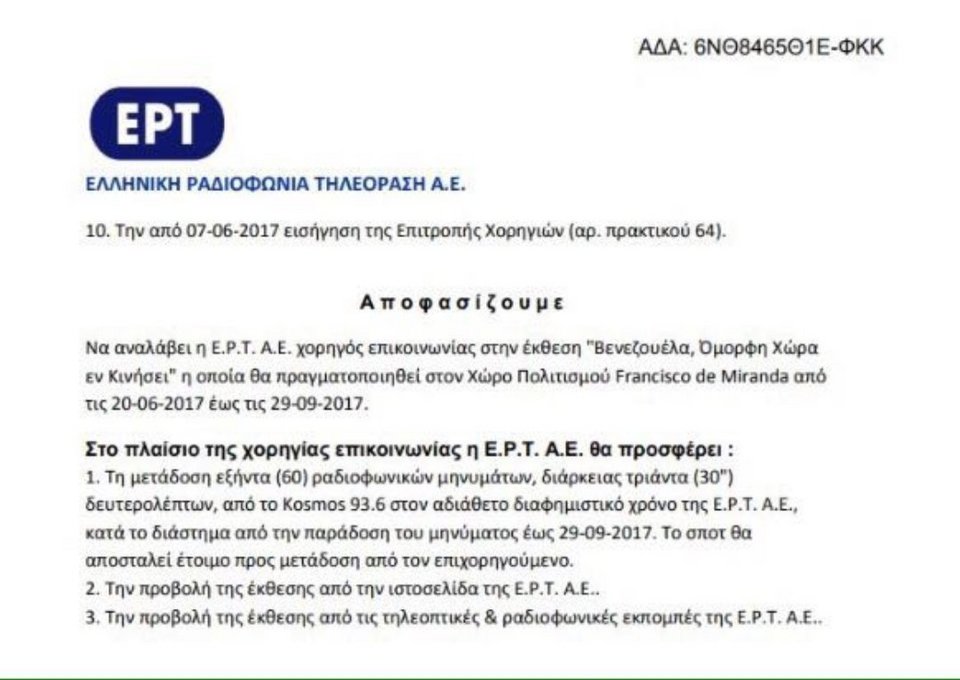 ΑΔΑ: 6ΝΘ8465Θ1Ε-ΦΚΚ

ΕΡΤ

ΕΛΛΗΝΙΚΗ ΡΑΔΙΟΦΩΝΙΑ ΤΗΛΕΟΡΑΣΗ Α.Ε.

10. Την από 07-06-2017 εισήγηση της Επιτροπής Χορηγιών (αρ. πρακτικού 64).

Αποφασίζουμε

Να αναλάβει η Ε.Ρ.Τ. Α.Ε. χορηγός επικοινωνίας στην έκθεση "Βενεζουέλα, Όμορφη Χώρα εν Κινήσει" η οποία θα πραγματοποιηθεί στον Χώρο Πολιτισμού Francisco de Miranda από τις 20-06-2017 έως τις 29-09-2017.

Στο πλαίσιο της χορηγίας επικοινωνίας η Ε.Ρ.Τ. Α.Ε. θα προσφέρει :
1. Τη μετάδοση εξήντα (60) ραδιοφωνικών μηνυμάτων, διάρκειας τριάντα (30") δευτερολέπτων, από το Kosmos 93.6 στον αδιάθετο διαφημιστικό χρόνο της Ε.Ρ.Τ. Α.Ε., κατά το διάστημα από την παράδοση του μηνύματος έως 29-09-2017. Το σποτ θα αποσταλεί έτοιμο προς μετάδοση από τον επιχορηγούμενο.
2. Την προβολή της έκθεσης από την ιστοσελίδα της Ε.Ρ.Τ. Α.Ε..
3. Την προβολή της έκθεσης από τις τηλεοπτικές & ραδιοφωνικές εκπομπές της Ε.Ρ.Τ. Α.Ε..